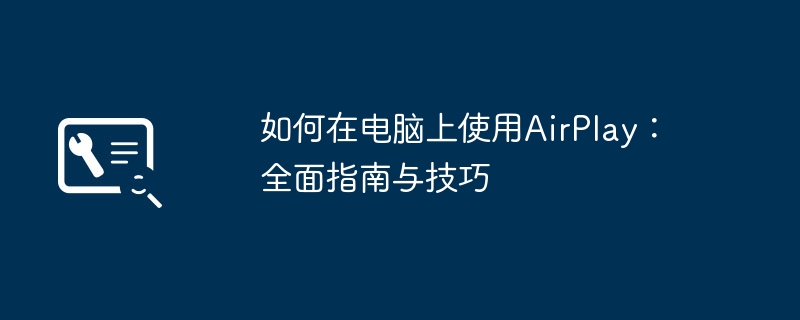 如何在电脑上使用AirPlay：全面指南与技巧